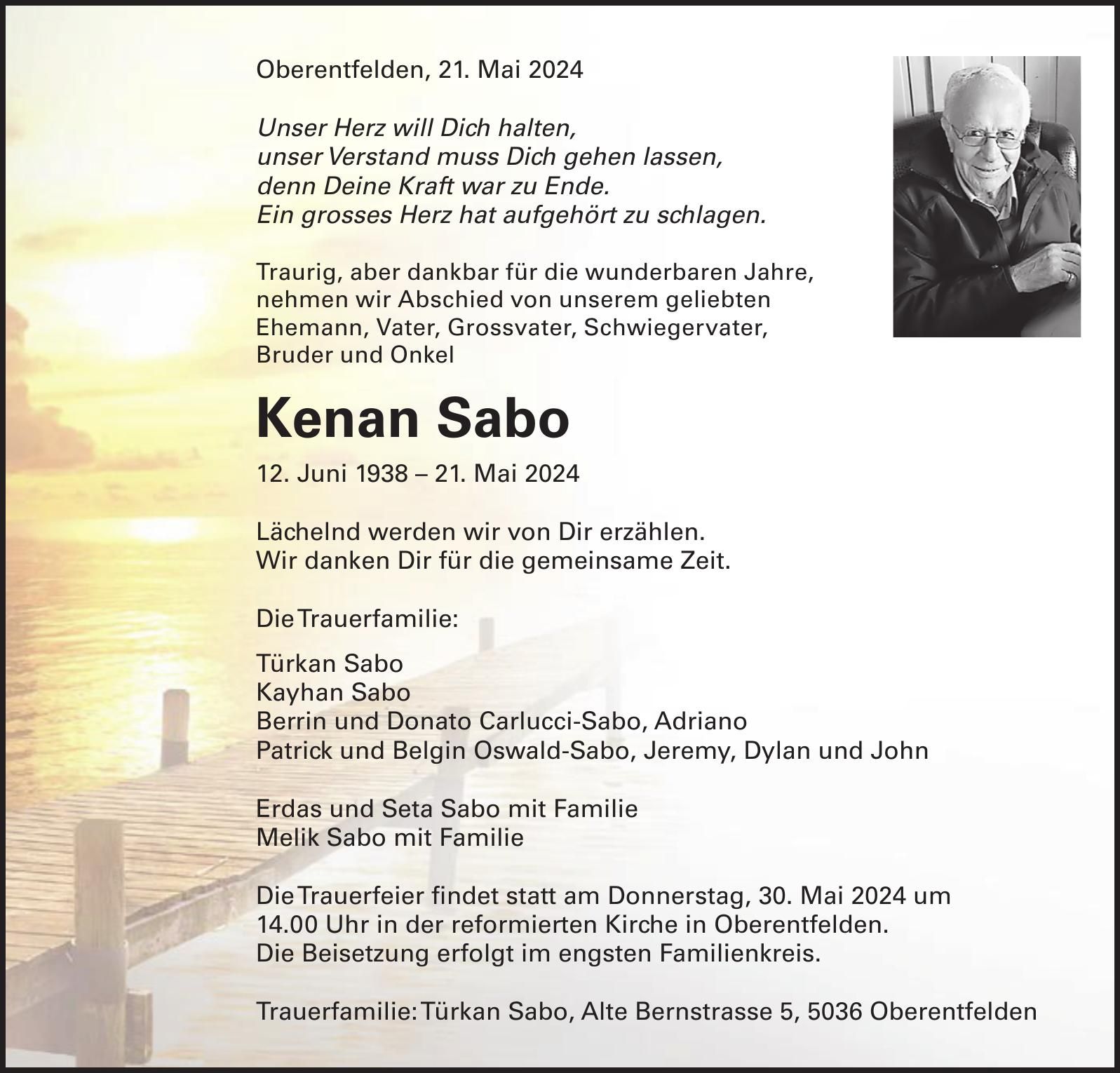 Oberentfelden, 21. Mai 2024

Unser Herz will Dich halten,
unser Verstand muss Dich gehen lassen,
denn Deine Kraft war zu Ende.
Ein grosses Herz hat aufgehört zu schlagen.

Traurig, aber dankbar für die wunderbaren Jahre, nehmen wir Abschied von unserem geliebten Ehemann, Vater, Grossvater, Schwiegervater, Bruder und Onkel

Kenan Sabo

12. Juni 1938 – 21. Mai 2024

Lächelnd werden wir von Dir erzählen.
Wir danken Dir für die gemeinsame Zeit.

Die Trauerfamilie:

Türkan Sabo
Kayhan Sabo
Berrin und Donato Carlucci-Sabo, Adriano
Patrick und Belgin Oswald-Sabo, Jeremy, Dylan und John

Erdas und Seta Sabo mit Familie
Melik Sabo mit Familie

Die Trauerfeier findet statt am Donnerstag, 30. Mai 2024 um 14.00 Uhr in der reformierten Kirche in Oberentfelden.
Die Beisetzung erfolgt im engsten Familienkreis.

Trauerfamilie: Türkan Sabo, Alte Bernstrasse 5, 5036 Oberentfelden